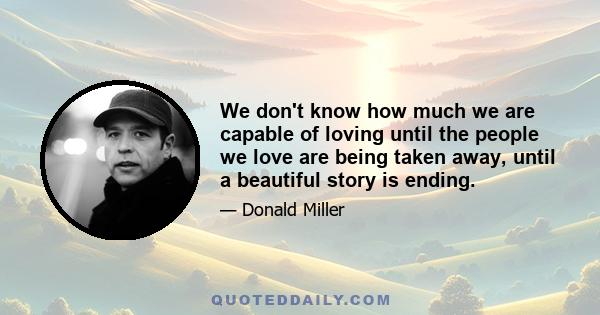 We don't know how much we are capable of loving until the people we love are being taken away, until a beautiful story is ending.

— Donald Miller

QUOTEDDAILY.COM